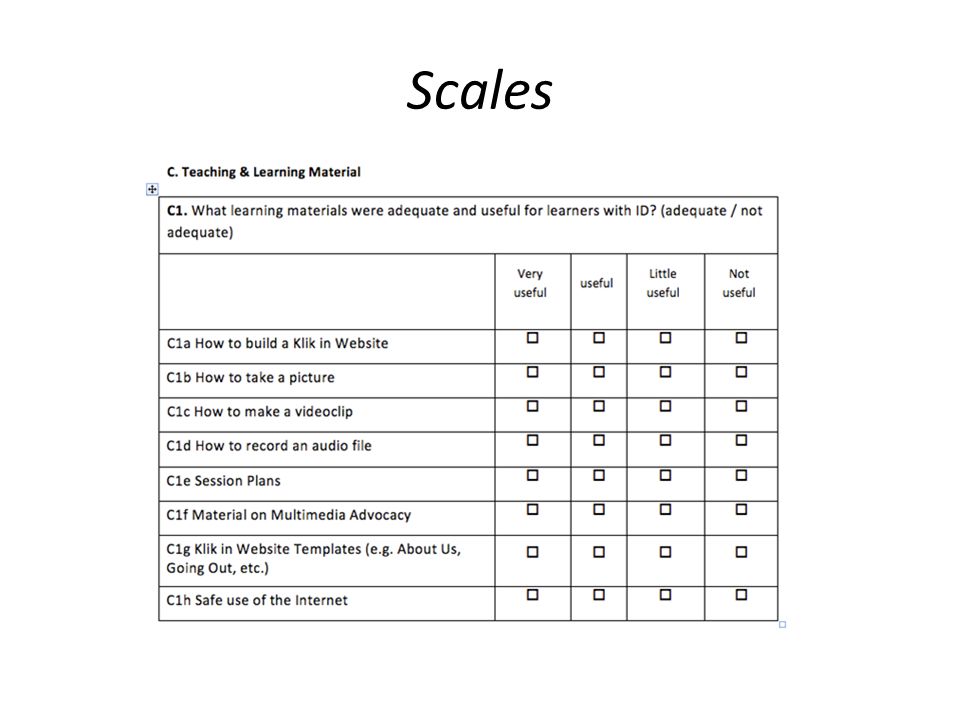 Scales

C. Teaching & Learning Material

C1. What learning materials were adequate and useful for learners with ID? (adequate / not adequate)

| | Very useful | useful | Little useful | Not useful |
|---|---|---|---|---|
| C1a How to build a Klik in Website | ☐ | ☐ | ☐ | ☐ |
| C1b How to take a picture | ☐ | ☐ | ☐ | ☐ |
| C1c How to make a videoclip | ☐ | ☐ | ☐ | ☐ |
| C1d How to record an audio file | ☐ | ☐ | ☐ | ☐ |
| C1e Session Plans | ☐ | ☐ | ☐ | ☐ |
| C1f Material on Multimedia Advocacy | ☐ | ☐ | ☐ | ☐ |
| C1g Klik in Website Templates (e.g. About Us, Going Out, etc.) | ☐ | ☐ | ☐ | ☐ |
| C1h Safe use of the Internet | ☐ | ☐ | ☐ | ☐ |